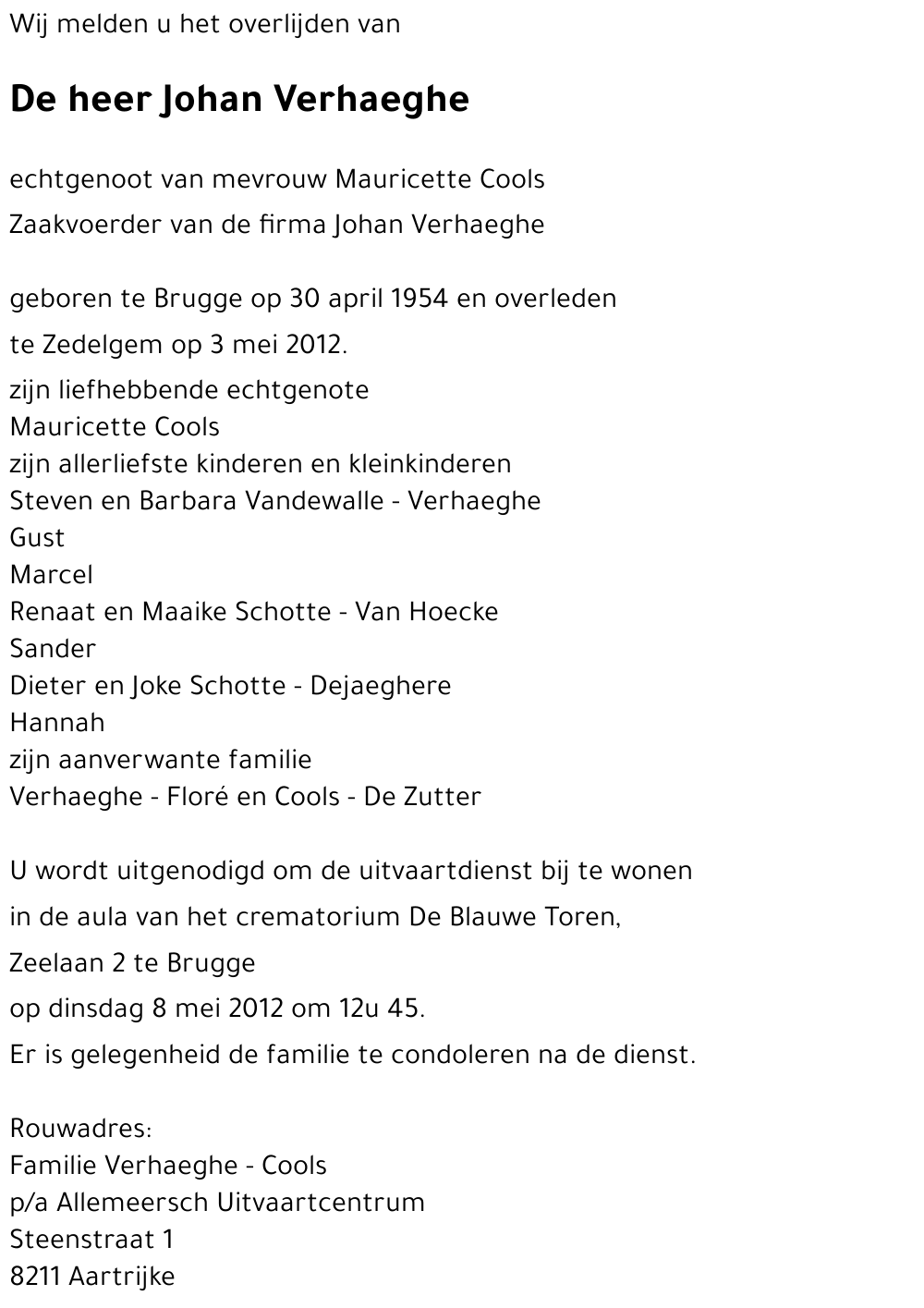 Wij melden u het overlijden van

De heer Johan Verhaeghe

echtgenoot van mevrouw Mauricette Cools

Zaakvoerder van de firma Johan Verhaeghe

geboren te Brugge op 30 april 1954 en overleden

te Zedelgem op 3 mei 2012.

zijn liefhebbende echtgenote
Mauricette Cools
zijn allerliefste kinderen en kleinkinderen
Steven en Barbara Vandewalle - Verhaeghe
Gust
Marcel
Renaat en Maaike Schotte - Van Hoecke
Sander
Dieter en Joke Schotte - Dejaeghere
Hannah
zijn aanverwante familie
Verhaeghe - Floré en Cools - De Zutter

U wordt uitgenodigd om de uitvaartdienst bij te wonen

in de aula van het crematorium De Blauwe Toren,

Zeelaan 2 te Brugge

op dinsdag 8 mei 2012 om 12u 45.

Er is gelegenheid de familie te condoleren na de dienst.

Rouwadres:
Familie Verhaeghe - Cools
p/a Allemeersch Uitvaartcentrum
Steenstraat 1
8211 Aartrijke